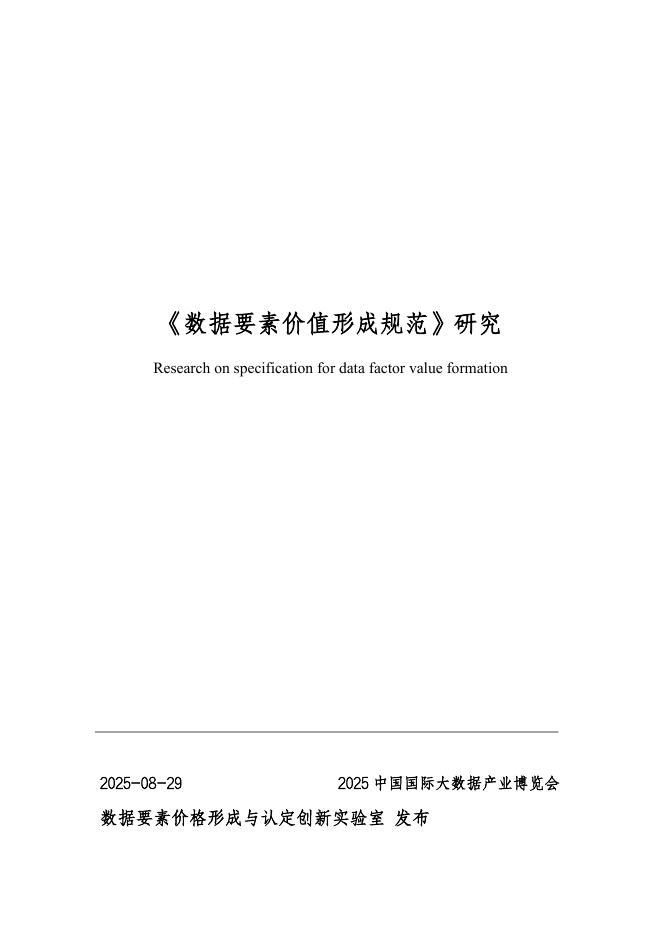 《数据要素价值形成规范》研究

Research on specification for data factor value formation

2025-08-29 2025中国国际大数据产业博览会

数据要素价格形成与认定创新实验室 发布